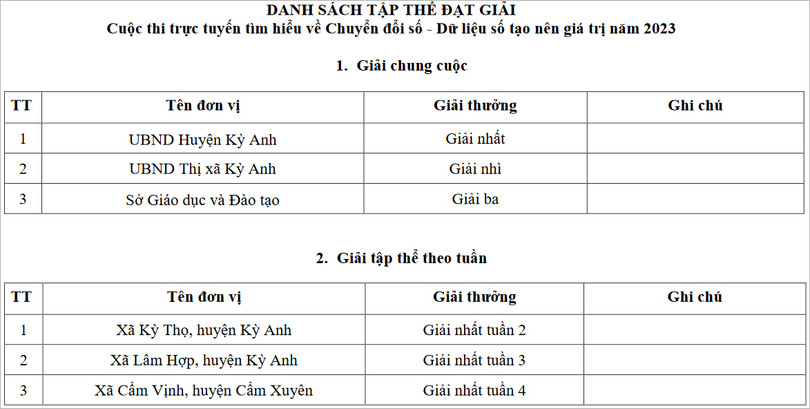 DANH SÁCH TẬP THỂ ĐẠT GIẢI
Cuộc thi trực tuyến tìm hiểu về Chuyển đổi số - Dữ liệu số tạo nên giá trị năm 2023

1. Giải chung cuộc

| TT | Tên đơn vị | Giải thưởng | Ghi chú |
|---|---|---|---|
| 1 | UBND Huyện Kỳ Anh | Giải nhất | |
| 2 | UBND Thị xã Kỳ Anh | Giải nhì | |
| 3 | Sở Giáo dục và Đào tạo | Giải ba | |

2. Giải tập thể theo tuần

| TT | Tên đơn vị | Giải thưởng | Ghi chú |
|---|---|---|---|
| 1 | Xã Kỳ Thọ, huyện Kỳ Anh | Giải nhất tuần 2 | |
| 2 | Xã Lâm Hợp, huyện Kỳ Anh | Giải nhất tuần 3 | |
| 3 | Xã Cẩm Vịnh, huyện Cẩm Xuyên | Giải nhất tuần 4 | |